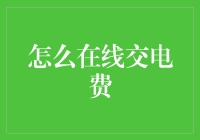 怎么在线交电费